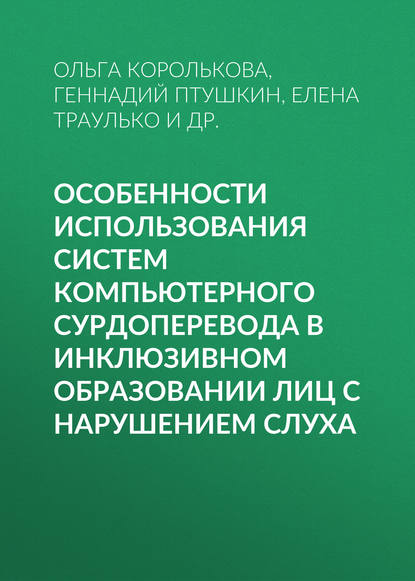 ОЛЬГА КОРОЛЬКОВА, ГЕННАДИЙ ПТУШКИН, ЕЛЕНА ТРАУЛЬКО И ДР.

ОСОБЕННОСТИ ИСПОЛЬЗОВАНИЯ СИСТЕМ КОМПЬЮТЕРНОГО СУРДОПЕРЕВОДА В ИНКЛЮЗИВНОМ ОБРАЗОВАНИИ ЛИЦ С НАРУШЕНИЕМ СЛУХА